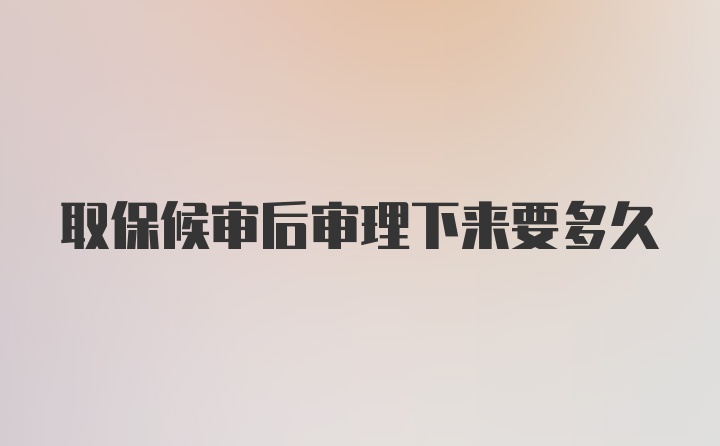 取保候审后审理下来要多久